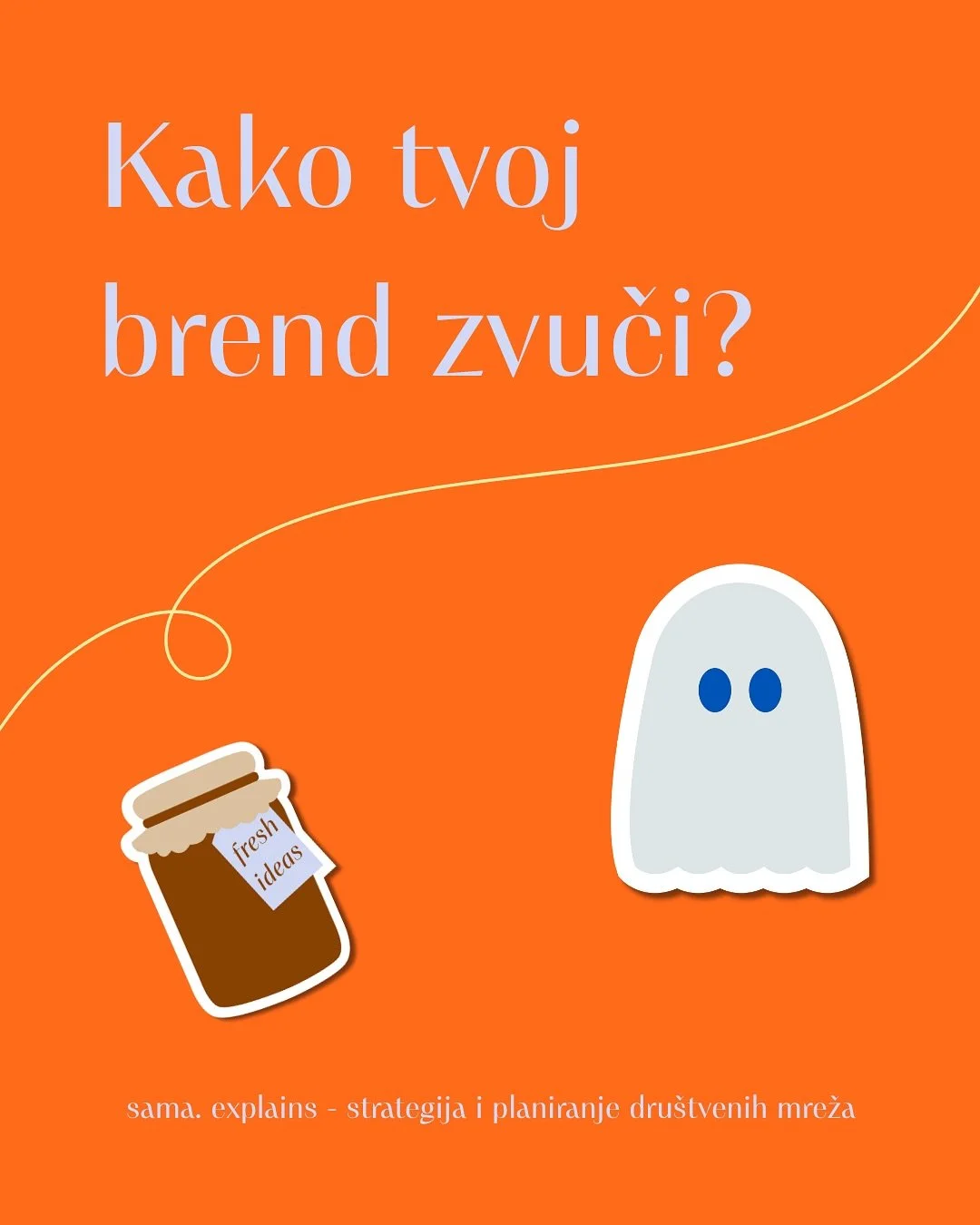 Kako tvoj brend zvuči?

fresh ideas

sama. explains - strategija i planiranje društvenih mreža